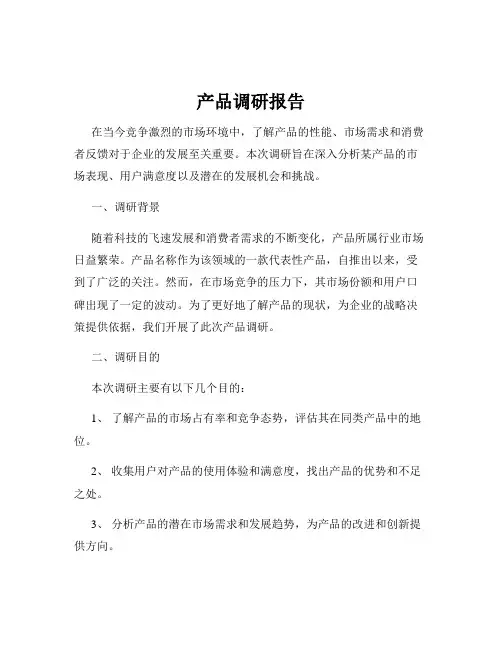 产品调研报告

在当今竞争激烈的市场环境中，了解产品的性能、市场需求和消费者反馈对于企业的发展至关重要。本次调研旨在深入分析某产品的市场表现、用户满意度以及潜在的发展机会和挑战。

一、调研背景

随着科技的飞速发展和消费者需求的不断变化，产品所属行业市场日益繁荣。产品名称作为该领域的一款代表性产品，自推出以来，受到了广泛的关注。然而，在市场竞争的压力下，其市场份额和用户口碑出现了一定的波动。为了更好地了解产品的现状，为企业的战略决策提供依据，我们开展了此次产品调研。

二、调研目的

本次调研主要有以下几个目的：

1、 了解产品的市场占有率和竞争态势，评估其在同类产品中的地位。

2、 收集用户对产品的使用体验和满意度，找出产品的优势和不足之处。

3、 分析产品的潜在市场需求和发展趋势，为产品的改进和创新提供方向。